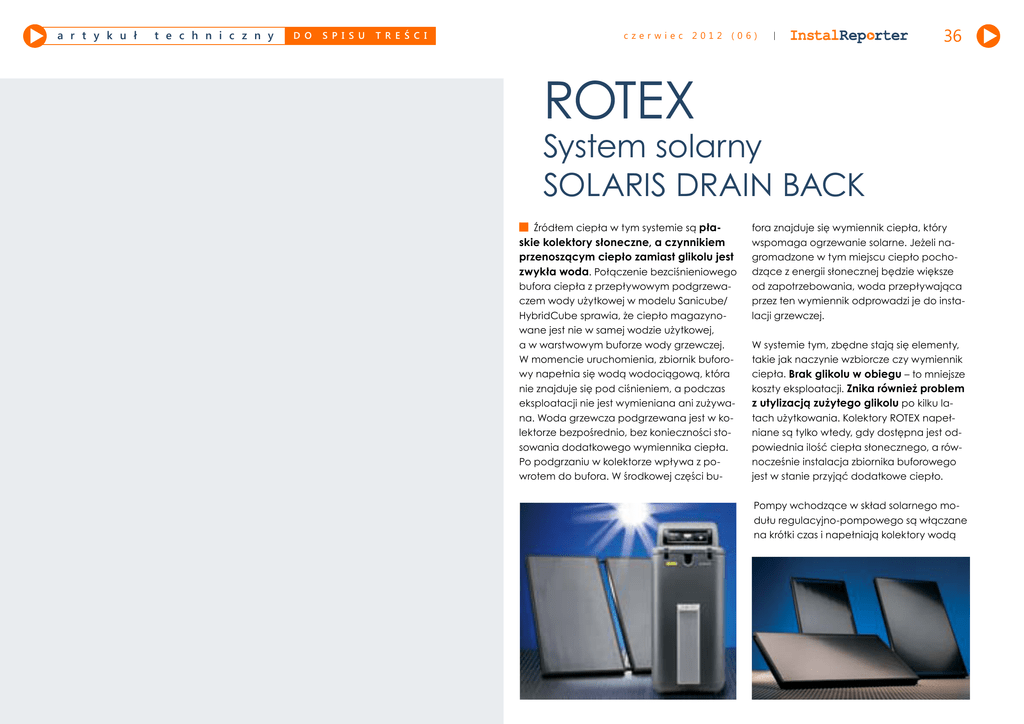 artykuł techniczny DO SPISU TREŚCI

czerwiec 2012 (06) | InstalReporter 36

ROTEX
System solarny
SOLARIS DRAIN BACK

Źródłem ciepła w tym systemie są płaskie kolektory słoneczne, a czynnikiem przenoszącym ciepło zamiast glikolu jest zwykła woda. Połączenie bezciśnieniowego bufora ciepła z przepływowym podgrzewaczem wody użytkowej w modelu Sanicube/HybridCube sprawia, że ciepło magazynowane jest nie w samej wodzie użytkowej, a w warstwowym buforze wody grzewczej. W momencie uruchomienia, zbiornik buforowy napełnia się wodą wodociągową, która nie znajduje się pod ciśnieniem, a podczas eksploatacji nie jest wymieniana ani zużywana. Woda grzewcza podgrzewana jest w kolektorze bezpośrednio, bez konieczności stosowania dodatkowego wymiennika ciepła. Po podgrzaniu w kolektorze wpływa z powrotem do bufora. W środkowej części bufora znajduje się wymiennik ciepła, który wspomaga ogrzewanie solarne. Jeżeli nagromadzone w tym miejscu ciepło pochodzące z energii słonecznej będzie większe od zapotrzebowania, woda przepływająca przez ten wymiennik odprowadzi je do instalacji grzewczej.

W systemie tym, zbędne stają się elementy, takie jak naczynie wzbiorcze czy wymiennik ciepła. Brak glikolu w obiegu – to mniejsze koszty eksploatacji. Znika również problem z utylizacją zużytego glikolu po kilku latach użytkowania. Kolektory ROTEX napełniane są tylko wtedy, gdy dostępna jest odpowiednia ilość ciepła słonecznego, a równocześnie instalacja zbiornika buforowego jest w stanie przyjąć dodatkowe ciepło.

Pompy wchodzące w skład solarnego modułu regulacyjno-pompowego są włączane na krótki czas i napełniają kolektory wodą